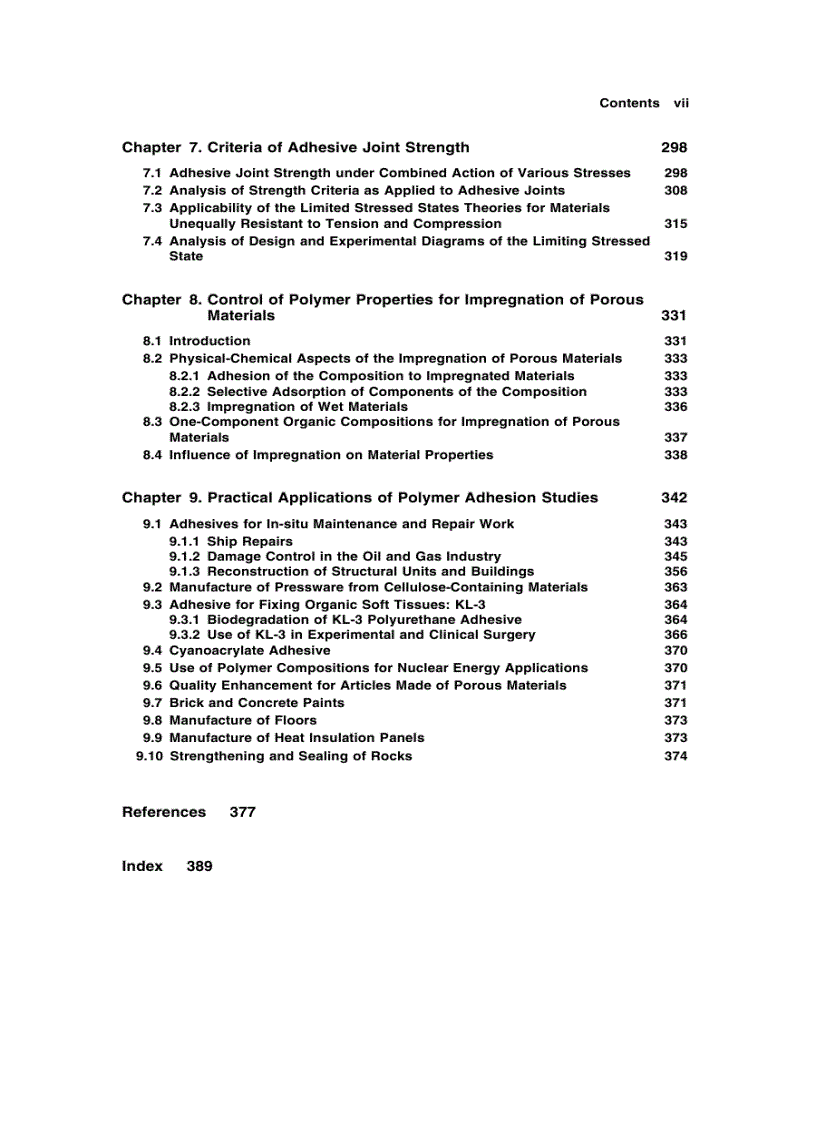 Contents vii

Chapter 7. Criteria of Adhesive Joint Strength 298

7.1 Adhesive Joint Strength under Combined Action of Various Stresses 298
7.2 Analysis of Strength Criteria as Applied to Adhesive Joints 308
7.3 Applicability of the Limited Stressed States Theories for Materials Unequally Resistant to Tension and Compression 315
7.4 Analysis of Design and Experimental Diagrams of the Limiting Stressed State 319

Chapter 8. Control of Polymer Properties for Impregnation of Porous Materials 331

8.1 Introduction 331
8.2 Physical-Chemical Aspects of the Impregnation of Porous Materials 333
8.2.1 Adhesion of the Composition to Impregnated Materials 333
8.2.2 Selective Adsorption of Components of the Composition 333
8.2.3 Impregnation of Wet Materials 336
8.3 One-Component Organic Compositions for Impregnation of Porous Materials 337
8.4 Influence of Impregnation on Material Properties 338

Chapter 9. Practical Applications of Polymer Adhesion Studies 342

9.1 Adhesives for In-situ Maintenance and Repair Work 343
9.1.1 Ship Repairs 343
9.1.2 Damage Control in the Oil and Gas Industry 345
9.1.3 Reconstruction of Structural Units and Buildings 356
9.2 Manufacture of Pressware from Cellulose-Containing Materials 363
9.3 Adhesive for Fixing Organic Soft Tissues: KL-3 364
9.3.1 Biodegradation of KL-3 Polyurethane Adhesive 364
9.3.2 Use of KL-3 in Experimental and Clinical Surgery 366
9.4 Cyanoacrylate Adhesive 370
9.5 Use of Polymer Compositions for Nuclear Energy Applications 370
9.6 Quality Enhancement for Articles Made of Porous Materials 371
9.7 Brick and Concrete Paints 371
9.8 Manufacture of Floors 373
9.9 Manufacture of Heat Insulation Panels 373
9.10 Strengthening and Sealing of Rocks 374

References 377

Index 389